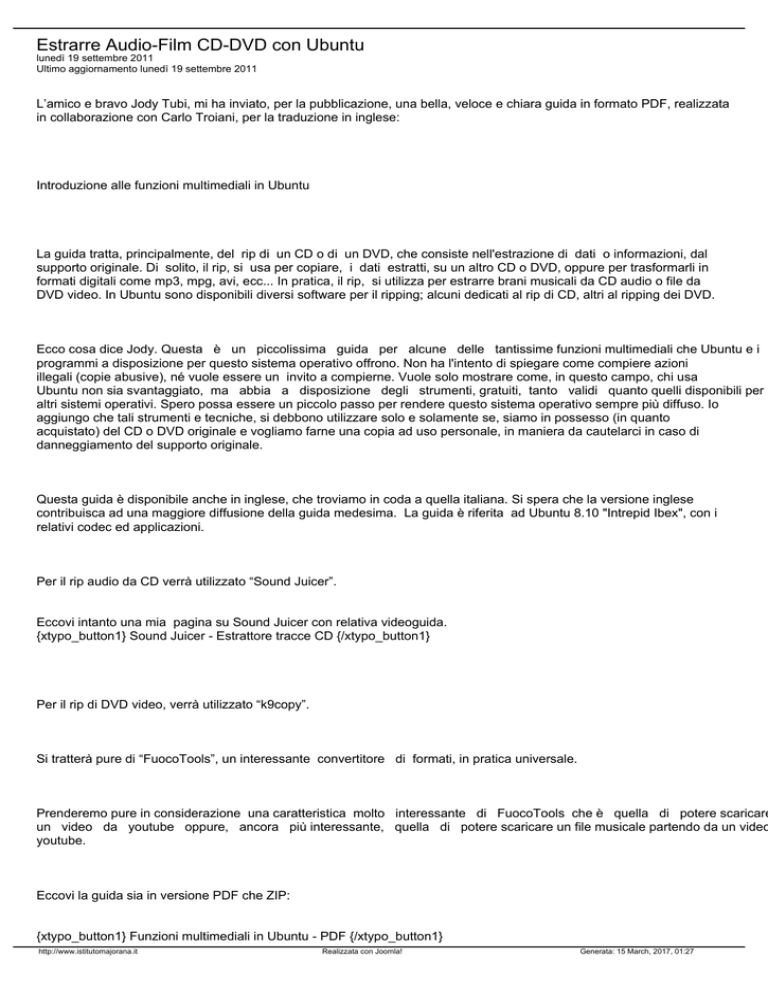 Estrarre Audio-Film CD-DVD con Ubuntu
lunedì 19 settembre 2011
Ultimo aggiornamento lunedì 19 settembre 2011

L'amico e bravo Jody Tubi, mi ha inviato, per la pubblicazione, una bella, veloce e chiara guida in formato PDF, realizzata in collaborazione con Carlo Troiani, per la traduzione in inglese:

Introduzione alle funzioni multimediali in Ubuntu

La guida tratta, principalmente, del rip di un CD o di un DVD, che consiste nell'estrazione di dati o informazioni, dal supporto originale. Di solito, il rip, si usa per copiare, i dati estratti, su un altro CD o DVD, oppure per trasformarli in formati digitali come mp3, mpg, avi, ecc... In pratica, il rip, si utilizza per estrarre brani musicali da CD audio o file da DVD video. In Ubuntu sono disponibili diversi software per il ripping; alcuni dedicati al rip di CD, altri al ripping dei DVD.

Ecco cosa dice Jody. Questa è un piccolissima guida per alcune delle tantissime funzioni multimediali che Ubuntu e i programmi a disposizione per questo sistema operativo offrono. Non ha l'intento di spiegare come compiere azioni illegali (copie abusive), né vuole essere un invito a compierne. Vuole solo mostrare come, in questo campo, chi usa Ubuntu non sia svantaggiato, ma abbia a disposizione degli strumenti, gratuiti, tanto validi quanto quelli disponibili per altri sistemi operativi. Spero possa essere un piccolo passo per rendere questo sistema operativo sempre più diffuso. Io aggiungo che tali strumenti e tecniche, si debbono utilizzare solo e solamente se, siamo in possesso (in quanto acquistato) del CD o DVD originale e vogliamo farne una copia ad uso personale, in maniera da cautelarci in caso di danneggiamento del supporto originale.

Questa guida è disponibile anche in inglese, che troviamo in coda a quella italiana. Si spera che la versione inglese contribuisca ad una maggiore diffusione della guida medesima. La guida è riferita ad Ubuntu 8.10 "Intrepid Ibex", con i relativi codec ed applicazioni.

Per il rip audio da CD verrà utilizzato "Sound Juicer".

Eccovi intanto una mia pagina su Sound Juicer con relativa videoguida.
{xtypo_button1} Sound Juicer - Estrattore tracce CD {/xtypo_button1}

Per il rip di DVD video, verrà utilizzato "k9copy".

Si tratterà pure di "FuocoTools", un interessante convertitore di formati, in pratica universale.

Prenderemo pure in considerazione una caratteristica molto interessante di FuocoTools che è quella di potere scaricare un video da youtube oppure, ancora più interessante, quella di potere scaricare un file musicale partendo da un video youtube.

Eccovi la guida sia in versione PDF che ZIP:

{xtypo_button1} Funzioni multimediali in Ubuntu - PDF {/xtypo_button1}

http://www.istitutomajorana.it Realizzata con Joomla! Generata: 15 March, 2017, 01:27